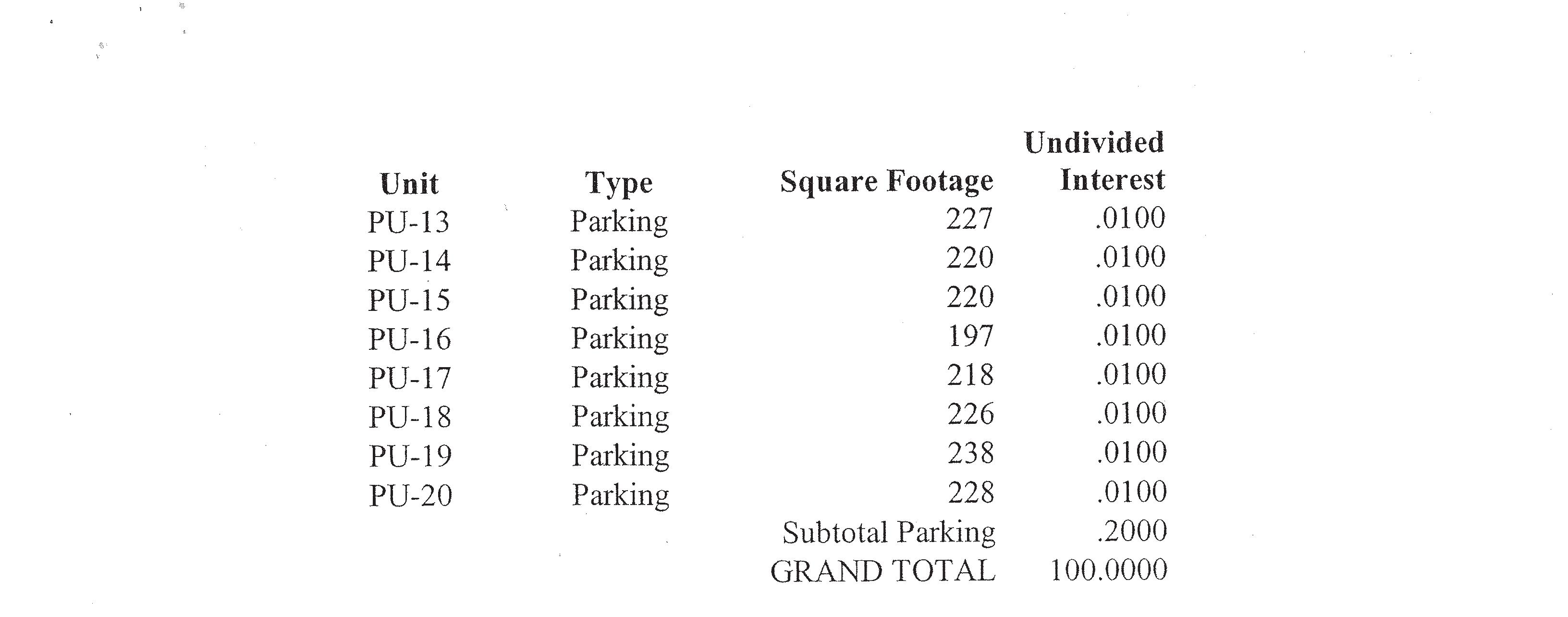 | Unit | Type | Square Footage | Undivided Interest |
|---|---|---|---|
| PU-13 | Parking | 227 | .0100 |
| PU-14 | Parking | 220 | .0100 |
| PU-15 | Parking | 220 | .0100 |
| PU-16 | Parking | 197 | .0100 |
| PU-17 | Parking | 218 | .0100 |
| PU-18 | Parking | 226 | .0100 |
| PU-19 | Parking | 238 | .0100 |
| PU-20 | Parking | 228 | .0100 |
| | | Subtotal Parking | .2000 |
| | | GRAND TOTAL | 100.0000 |